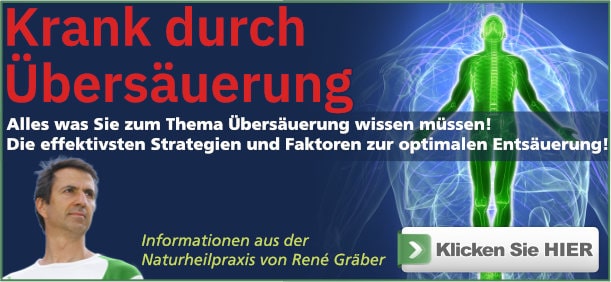 Krank durch Übersäuerung

Alles was Sie zum Thema Übersäuerung wissen müssen!
Die effektivsten Strategien und Faktoren zur optimalen Entsäuerung!

Informationen aus der Naturheilpraxis von René Gräber

Klicken Sie HIER